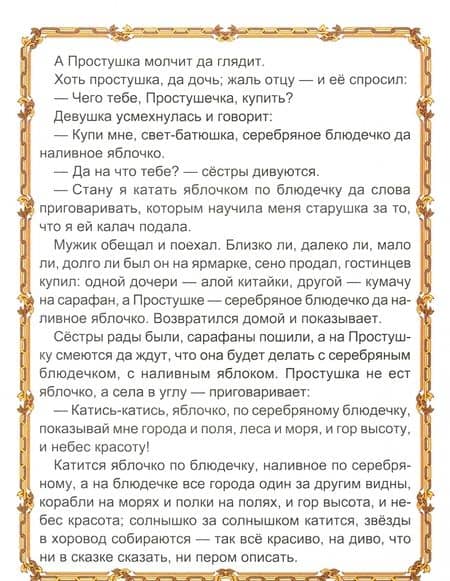 А Простушка молчит да глядит.

Хоть простушка, да дочь; жаль отцу — и её спросил:

— Чего тебе, Простушечка, купить?

Девушка усмехнулась и говорит:

— Купи мне, свет-батюшка, серебряное блюдечко да наливное яблочко.

— Да на что тебе? — сёстры дивуются.

— Стану я катать яблочком по блюдечку да слова приговаривать, которым научила меня старушка за то, что я ей калач подала.

Мужик обещал и поехал. Близко ли, далеко ли, мало ли, долго ли был он на ярмарке, сено продал, гостинцев купил: одной дочери — алой китайки, другой — кумачу на сарафан, а Простушке — серебряное блюдечко да наливное яблочко. Возвратился домой и показывает.

Сёстры рады были, сарафаны пошили, а на Простушку смеются да ждут, что она будет делать с серебряным блюдечком, с наливным яблоком. Простушка не ест яблочко, а села в углу — приговаривает:

— Катись-катись, яблочко, по серебряному блюдечку, показывай мне города и поля, леса и моря, и гор высоту, и небес красоту!

Катится яблочко по блюдечку, наливное по серебряному, а на блюдечке все города один за другим видны, корабли на морях и полки на полях, и гор высота, и небес красота; солнышко за солнышком катится, звёзды в хоровод собираются — так всё красиво, на диво, что ни в сказке сказать, ни пером описать.